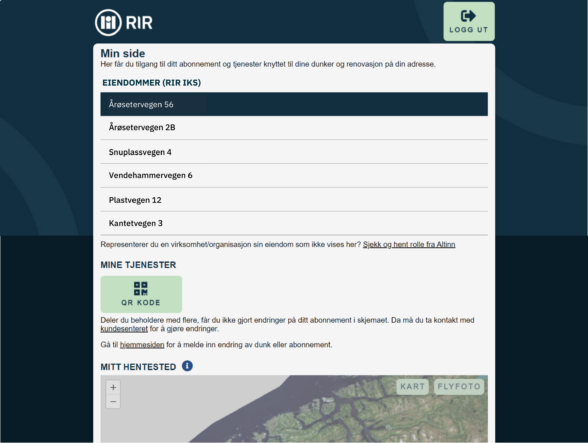 RIR

LOGG UT

Min side
Her får du tilgang til ditt abonnement og tjenester knyttet til dine dunker og renovasjon på din adresse.

EIENDOMMER (RIR IKS)

Årøsetervegen 56

Årøsetervegen 2B

Snuplassvegen 4

Vendehammervegen 6

Plastvegen 12

Kantetvegen 3

Representerer du en virksomhet/organisasjon sin eiendom som ikke vises her? Sjekk og hent rolle fra Altinn

MINE TJENESTER

QR KODE

Deler du beholdere med flere, får du ikke gjort endringer på ditt abonnement i skjemaet. Da må du ta kontakt med kundesenteret for å gjøre endringer.

Gå til hjemmesiden for å melde inn endring av dunk eller abonnement.

MITT HENTESTED

+
−

KART FLYFOTO